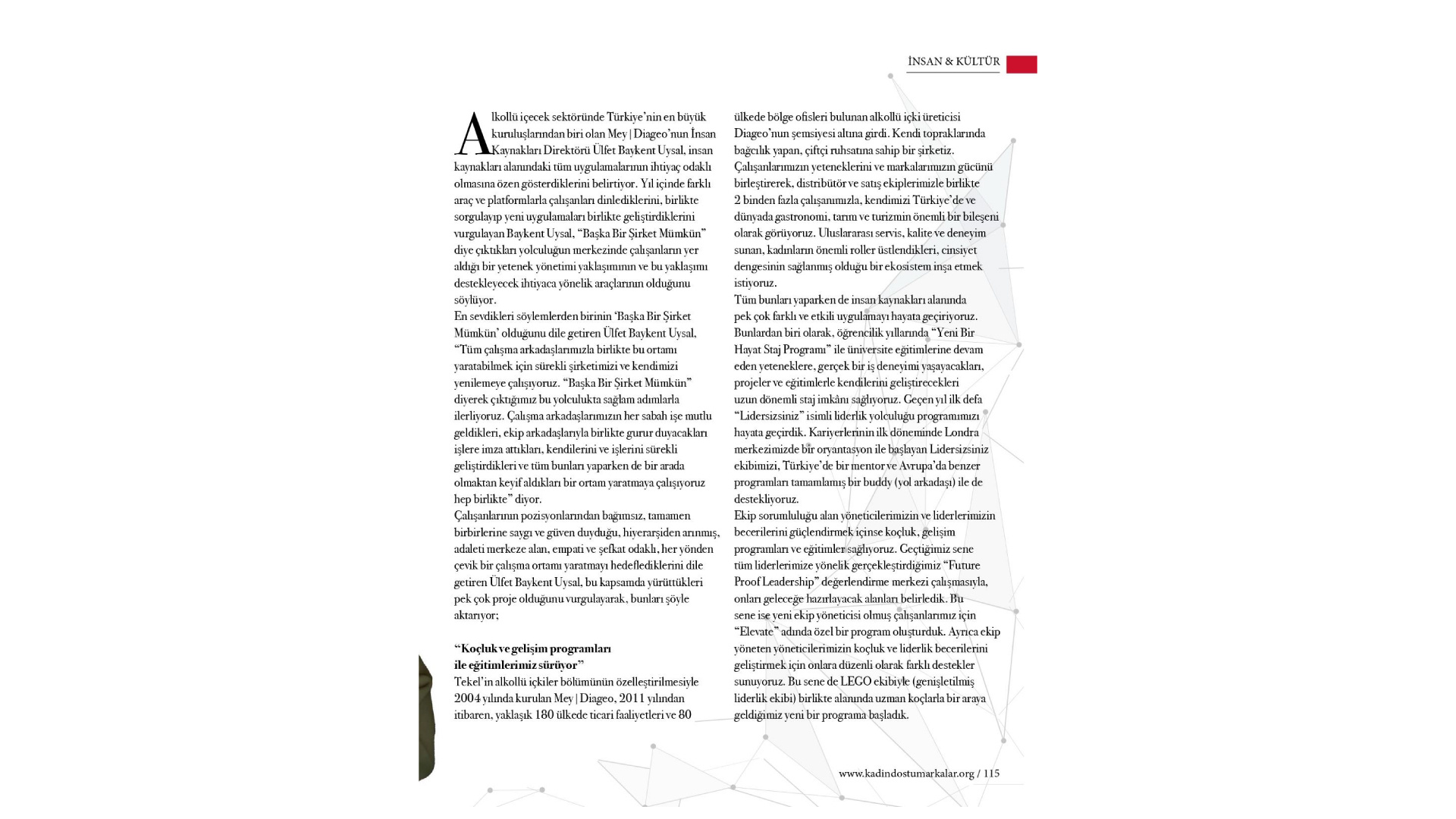 İNSAN & KÜLTÜR

Alkollü içecek sektöründe Türkiye'nin en büyük kuruluşlarından biri olan Mey | Diageo'nun İnsan Kaynakları Direktörü Ülfet Baykent Uysal, insan kaynakları alanındaki tüm uygulamalarının ihtiyaç odaklı olmasına özen gösterdiklerini belirtiyor. Yıl içinde farklı araç ve platformlarla çalışanları dinlediklerini, birlikte sorgulayıp yeni uygulamaları birlikte geliştirdiklerini vurgulayan Baykent Uysal, "Başka Bir Şirket Mümkün" diye çıktıkları yolculuğun merkezinde çalışanların yer aldığı bir yetenek yönetimi yaklaşımının ve bu yaklaşımı destekleyecek ihtiyaca yönelik araçlarının olduğunu söylüyor.
En sevdikleri söylemlerden birinin 'Başka Bir Şirket Mümkün' olduğunu dile getiren Ülfet Baykent Uysal, "Tüm çalışma arkadaşlarımızla birlikte bu ortamı yaratabilmek için sürekli şirketimizi ve kendimizi yenilemeye çalışıyoruz. "Başka Bir Şirket Mümkün" diyerek çıktığımız bu yolculukta sağlam adımlarla ilerliyoruz. Çalışma arkadaşlarımızın her sabah işe mutlu geldikleri, ekip arkadaşlarıyla birlikte gurur duyacakları işlere imza attıkları, kendilerini ve işlerini sürekli geliştirdikleri ve tüm bunları yaparken de bir arada olmaktan keyif aldıkları bir ortam yaratmaya çalışıyoruz hep birlikte" diyor.
Çalışanlarının pozisyonlarından bağımsız, tamamen birbirlerine saygı ve güven duyduğu, hiyerarşiden arınmış, adaleti merkeze alan, empati ve şefkat odaklı, her yönden çevik bir çalışma ortamı yaratmayı hedeflediklerini dile getiren Ülfet Baykent Uysal, bu kapsamda yürüttükleri pek çok proje olduğunu vurgulayarak, bunları şöyle aktarıyor;

"Koçluk ve gelişim programları ile eğitimlerimiz sürüyor"
Tekel'in alkollü içkiler bölümünün özelleştirilmesiyle 2004 yılında kurulan Mey | Diageo, 2011 yılından itibaren, yaklaşık 180 ülkede ticari faaliyetleri ve 80 ülkede bölge ofisleri bulunan alkollü içki üreticisi Diageo'nun şemsiyesi altına girdi. Kendi topraklarında bağcılık yapan, çiftçi ruhsatına sahip bir şirketiz. Çalışanlarımızın yeteneklerini ve markalarımızın gücünü birleştirerek, distribütör ve satış ekiplerimizle birlikte 2 binden fazla çalışanımızla, kendimizi Türkiye'de ve dünyada gastronomi, tarım ve turizmin önemli bir bileşeni olarak görüyoruz. Uluslararası servis, kalite ve deneyim sunan, kadınların önemli roller üstlendikleri, cinsiyet dengesinin sağlanmış olduğu bir ekosistem inşa etmek istiyoruz.
Tüm bunları yaparken de insan kaynakları alanında pek çok farklı ve etkili uygulamayı hayata geçiriyoruz. Bunlardan biri olarak, öğrencilik yıllarında "Yeni Bir Hayat Staj Programı" ile üniversite eğitimlerine devam eden yeteneklere, gerçek bir iş deneyimi yaşayacakları, projeler ve eğitimlerle kendilerini geliştirecekleri uzun dönemli staj imkânı sağlıyoruz. Geçen yıl ilk defa "Lidersizsiniz" isimli liderlik yolculuğu programımızı hayata geçirdik. Kariyerlerinin ilk döneminde Londra merkezimizde bir oryantasyon ile başlayan Lidersizsiniz ekibimizi, Türkiye'de bir mentor ve Avrupa'da benzer programları tamamlamış bir buddy (yol arkadaşı) ile de destekliyoruz.
Ekip sorumluluğu alan yöneticilerimizin ve liderlerimizin becerilerini güçlendirmek içinse koçluk, gelişim programları ve eğitimler sağlıyoruz. Geçtiğimiz sene tüm liderlerimize yönelik gerçekleştirdiğimiz "Future Proof Leadership" değerlendirme merkezi çalışmasıyla, onları geleceğe hazırlayacak alanları belirledik. Bu sene ise yeni ekip yöneticisi olmuş çalışanlarımız için "Elevate" adında özel bir program oluşturduk. Ayrıca ekip yöneten yöneticilerimizin koçluk ve liderlik becerilerini geliştirmek için onlara düzenli olarak farklı destekler sunuyoruz. Bu sene de LEGO ekibiyle (genişletilmiş liderlik ekibi) birlikte alanında uzman koçlarla bir araya geldiğimiz yeni bir programa başladık.

www.kadindostumarkalar.org / 115